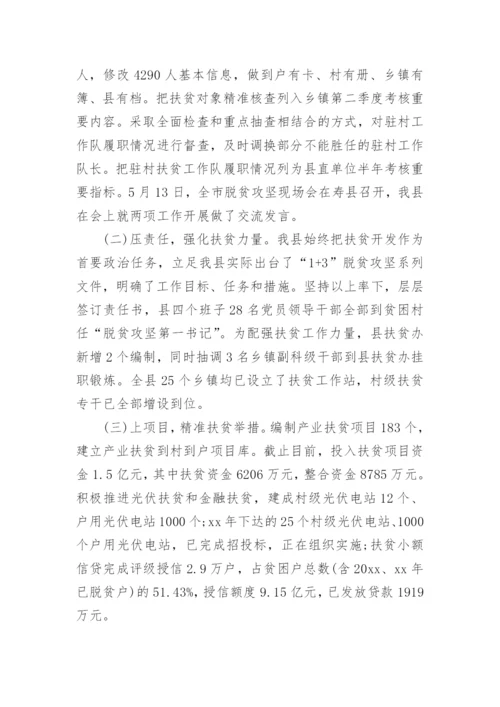 人，修改 4290 人基本信息，做到户有卡、村有册、乡镇有簿、县有档。把扶贫对象精准核查列入乡镇第二季度考核重要内容。采取全面检查和重点抽查相结合的方式，对驻村工作队履职情况进行督查，及时调换部分不能胜任的驻村工作队长。把驻村扶贫工作队履职情况列为县直单位半年考核重要指标。5 月 13 日，全市脱贫攻坚现场会在寿县召开，我县在会上就两项工作开展做了交流发言。

(二)压责任，强化扶贫力量。我县始终把扶贫开发作为首要政治任务，立足我县实际出台了“1+3”脱贫攻坚系列文件，明确了工作目标、任务和措施。坚持以上率下，层层签订责任书，县四个班子 28 名党员领导干部全部到贫困村任“脱贫攻坚第一书记”。为配强扶贫工作力量，县扶贫办新增 2 个编制，同时抽调 3 名乡镇副科级干部到县扶贫办挂职锻炼。全县 25 个乡镇均已设立了扶贫工作站，村级扶贫专干已全部增设到位。

(三)上项目，精准扶贫举措。编制产业扶贫项目 183 个，建立产业扶贫到村到户项目库。截止目前，投入扶贫项目资金 1.5 亿元，其中扶贫资金 6206 万元，整合资金 8785 万元。积极推进光伏扶贫和金融扶贫，建成村级光伏电站 12 个、户用光伏电站 1000 个;xx 年下达的 25 个村级光伏电站、1000 个户用光伏电站，已完成招投标，正在组织实施;扶贫小额信贷完成评级授信 2.9 万户，占贫困户总数(含 20xx、xx 年已脱贫户)的 51.43%，授信额度 9.15 亿元，已发放贷款 1919 万元。